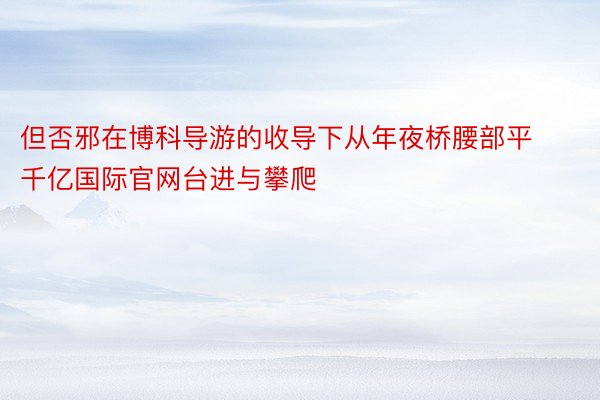 但否邪在博科导游的收导下从年夜桥腰部平千亿国际官网台进与攀爬